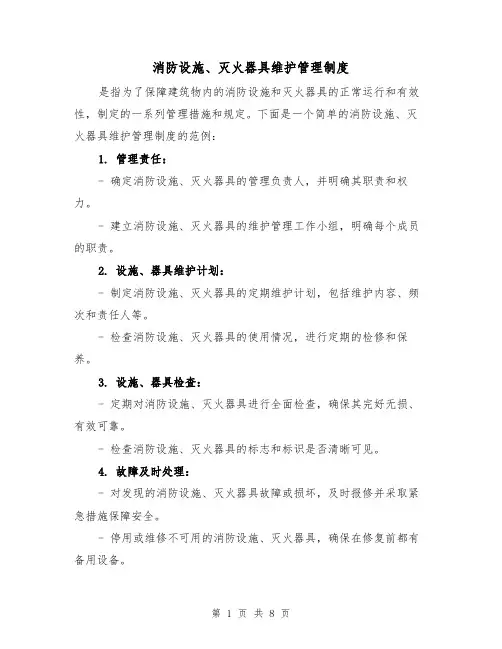 消防设施、灭火器具维护管理制度

是指为了保障建筑物内的消防设施和灭火器具的正常运行和有效性，制定的一系列管理措施和规定。下面是一个简单的消防设施、灭火器具维护管理制度的范例：

1. 管理责任：

- 确定消防设施、灭火器具的管理负责人，并明确其职责和权力。

- 建立消防设施、灭火器具的维护管理工作小组，明确每个成员的职责。

2. 设施、器具维护计划：

- 制定消防设施、灭火器具的定期维护计划，包括维护内容、频次和责任人等。

- 检查消防设施、灭火器具的使用情况，进行定期的检修和保养。

3. 设施、器具检查：

- 定期对消防设施、灭火器具进行全面检查，确保其完好无损、有效可靠。

- 检查消防设施、灭火器具的标志和标识是否清晰可见。

4. 故障及时处理：

- 对发现的消防设施、灭火器具故障或损坏，及时报修并采取紧急措施保障安全。

- 停用或维修不可用的消防设施、灭火器具，确保在修复前都有备用设备。

第 1 页 共 8 页